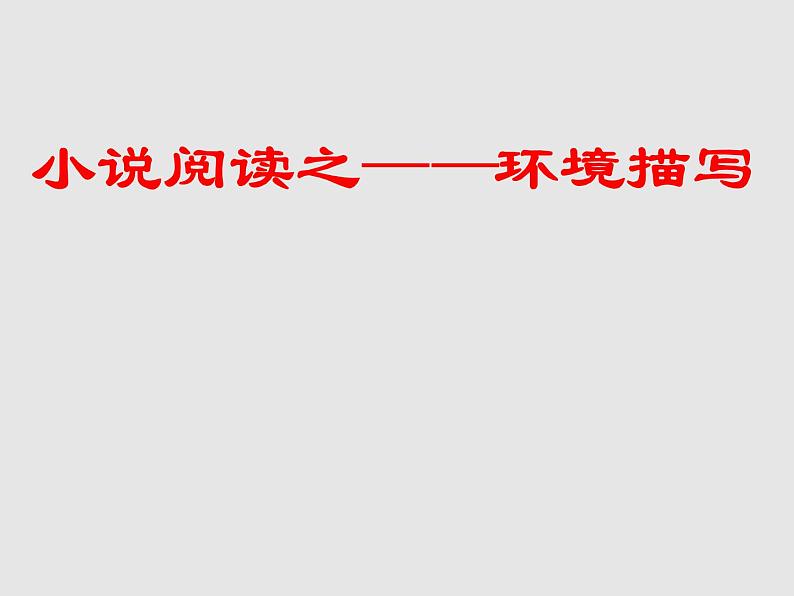 小说阅读之——环境描写